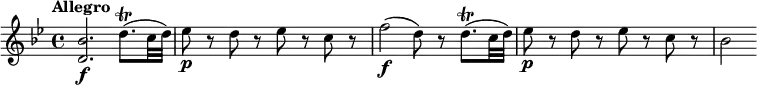 Allegro

tr

f

p

f

tr

p